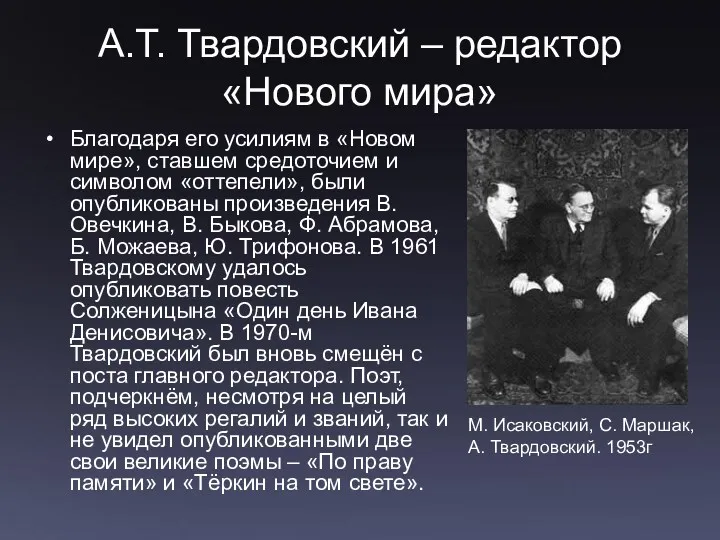 А.Т. Твардовский – редактор «Нового мира»

• Благодаря его усилиям в «Новом мире», ставшем средоточием и символом «оттепели», были опубликованы произведения В. Овечкина, В. Быкова, Ф. Абрамова, Б. Можаева, Ю. Трифонова. В 1961 Твардовскому удалось опубликовать повесть Солженицына «Один день Ивана Денисовича». В 1970-м Твардовский был вновь смещён с поста главного редактора. Поэт, подчеркнём, несмотря на целый ряд высоких регалий и званий, так и не увидел опубликованными две свои великие поэмы – «По праву памяти» и «Тёркин на том свете».

М. Исаковский, С. Маршак, А. Твардовский. 1953г